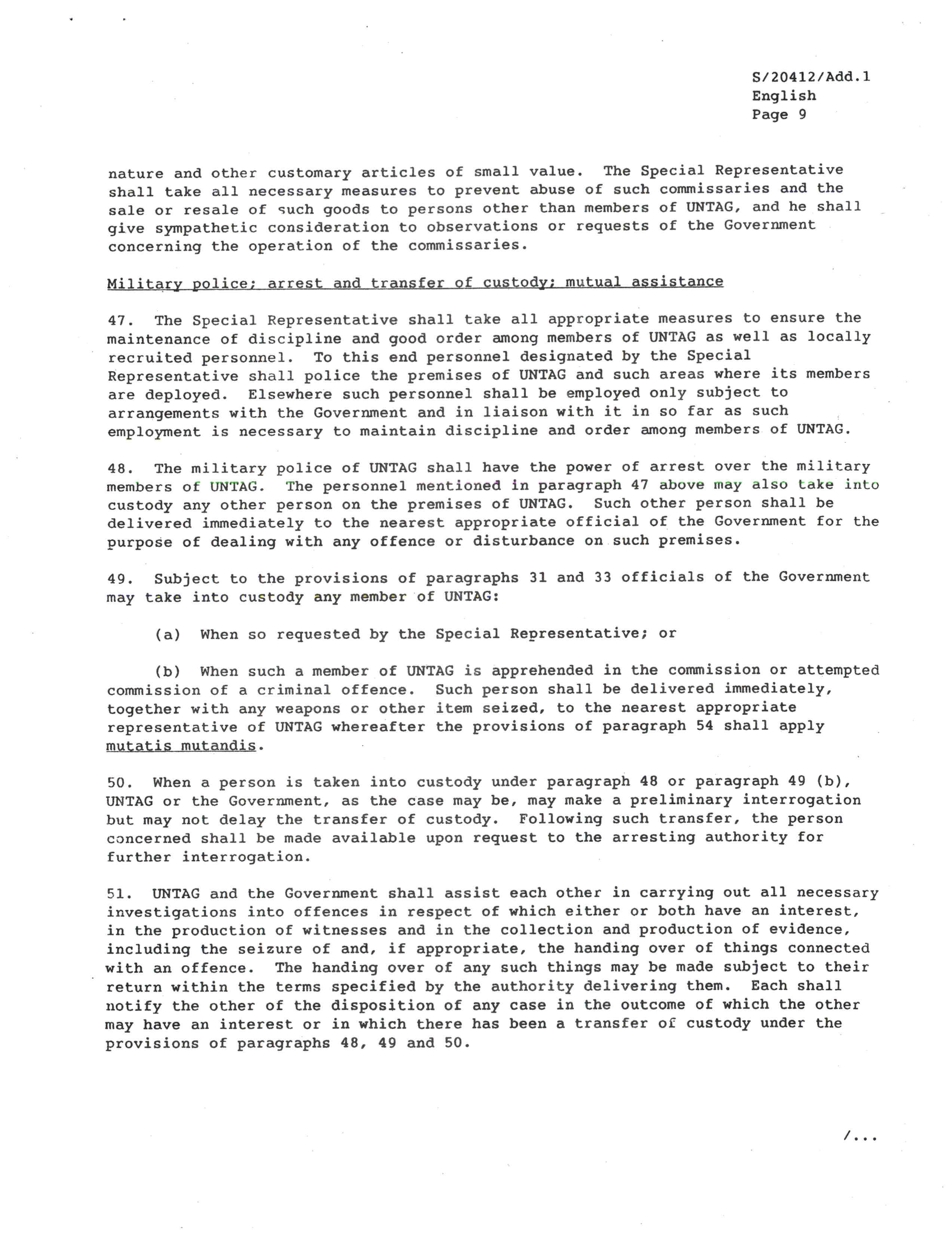 S/20412/Add.1
English
Page 9

nature and other customary articles of small value. The Special Representative shall take all necessary measures to prevent abuse of such commissaries and the sale or resale of such goods to persons other than members of UNTAG, and he shall give sympathetic consideration to observations or requests of the Government concerning the operation of the commissaries.

Military police; arrest and transfer of custody; mutual assistance

47. The Special Representative shall take all appropriate measures to ensure the maintenance of discipline and good order among members of UNTAG as well as locally recruited personnel. To this end personnel designated by the Special Representative shall police the premises of UNTAG and such areas where its members are deployed. Elsewhere such personnel shall be employed only subject to arrangements with the Government and in liaison with it in so far as such employment is necessary to maintain discipline and order among members of UNTAG.

48. The military police of UNTAG shall have the power of arrest over the military members of UNTAG. The personnel mentioned in paragraph 47 above may also take into custody any other person on the premises of UNTAG. Such other person shall be delivered immediately to the nearest appropriate official of the Government for the purpose of dealing with any offence or disturbance on such premises.

49. Subject to the provisions of paragraphs 31 and 33 officials of the Government may take into custody any member of UNTAG:

(a) When so requested by the Special Representative; or

(b) When such a member of UNTAG is apprehended in the commission or attempted commission of a criminal offence. Such person shall be delivered immediately, together with any weapons or other item seized, to the nearest appropriate representative of UNTAG whereafter the provisions of paragraph 54 shall apply mutatis mutandis.

50. When a person is taken into custody under paragraph 48 or paragraph 49 (b), UNTAG or the Government, as the case may be, may make a preliminary interrogation but may not delay the transfer of custody. Following such transfer, the person concerned shall be made available upon request to the arresting authority for further interrogation.

51. UNTAG and the Government shall assist each other in carrying out all necessary investigations into offences in respect of which either or both have an interest, in the production of witnesses and in the collection and production of evidence, including the seizure of and, if appropriate, the handing over of things connected with an offence. The handing over of any such things may be made subject to their return within the terms specified by the authority delivering them. Each shall notify the other of the disposition of any case in the outcome of which the other may have an interest or in which there has been a transfer of custody under the provisions of paragraphs 48, 49 and 50.

/...